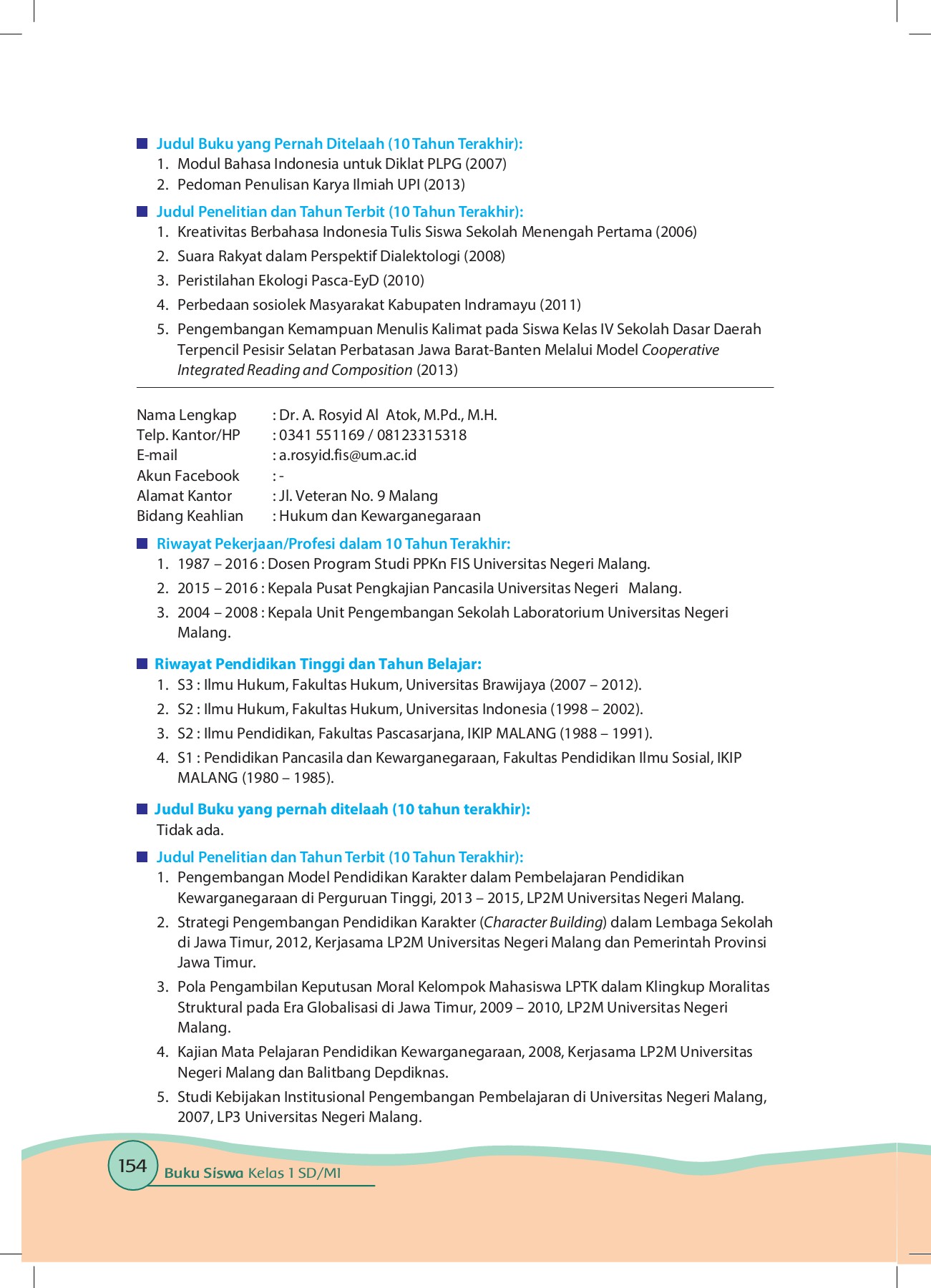 Judul Buku yang Pernah Ditelaah (10 Tahun Terakhir):
1. Modul Bahasa Indonesia untuk Diklat PLPG (2007)
2. Pedoman Penulisan Karya Ilmiah UPI (2013)

Judul Penelitian dan Tahun Terbit (10 Tahun Terakhir):
1. Kreativitas Berbahasa Indonesia Tulis Siswa Sekolah Menengah Pertama (2006)
2. Suara Rakyat dalam Perspektif Dialektologi (2008)
3. Peristilahan Ekologi Pasca-EyD (2010)
4. Perbedaan sosiolek Masyarakat Kabupaten Indramayu (2011)
5. Pengembangan Kemampuan Menulis Kalimat pada Siswa Kelas IV Sekolah Dasar Daerah Terpencil Pesisir Selatan Perbatasan Jawa Barat-Banten Melalui Model Cooperative Integrated Reading and Composition (2013)

Nama Lengkap : Dr. A. Rosyid Al Atok, M.Pd., M.H.
Telp. Kantor/HP : 0341 551169 / 08123315318
E-mail : a.rosyid.fis@um.ac.id
Akun Facebook : -
Alamat Kantor : Jl. Veteran No. 9 Malang
Bidang Keahlian : Hukum dan Kewarganegaraan

Riwayat Pekerjaan/Profesi dalam 10 Tahun Terakhir:
1. 1987 – 2016 : Dosen Program Studi PPKn FIS Universitas Negeri Malang.
2. 2015 – 2016 : Kepala Pusat Pengkajian Pancasila Universitas Negeri Malang.
3. 2004 – 2008 : Kepala Unit Pengembangan Sekolah Laboratorium Universitas Negeri Malang.

Riwayat Pendidikan Tinggi dan Tahun Belajar:
1. S3 : Ilmu Hukum, Fakultas Hukum, Universitas Brawijaya (2007 – 2012).
2. S2 : Ilmu Hukum, Fakultas Hukum, Universitas Indonesia (1998 – 2002).
3. S2 : Ilmu Pendidikan, Fakultas Pascasarjana, IKIP MALANG (1988 – 1991).
4. S1 : Pendidikan Pancasila dan Kewarganegaraan, Fakultas Pendidikan Ilmu Sosial, IKIP MALANG (1980 – 1985).

Judul Buku yang pernah ditelaah (10 tahun terakhir):
Tidak ada.

Judul Penelitian dan Tahun Terbit (10 Tahun Terakhir):
1. Pengembangan Model Pendidikan Karakter dalam Pembelajaran Pendidikan Kewarganegaraan di Perguruan Tinggi, 2013 – 2015, LP2M Universitas Negeri Malang.
2. Strategi Pengembangan Pendidikan Karakter (Character Building) dalam Lembaga Sekolah di Jawa Timur, 2012, Kerjasama LP2M Universitas Negeri Malang dan Pemerintah Provinsi Jawa Timur.
3. Pola Pengambilan Keputusan Moral Kelompok Mahasiswa LPTK dalam Klingkup Moralitas Struktural pada Era Globalisasi di Jawa Timur, 2009 – 2010, LP2M Universitas Negeri Malang.
4. Kajian Mata Pelajaran Pendidikan Kewarganegaraan, 2008, Kerjasama LP2M Universitas Negeri Malang dan Balitbang Depdiknas.
5. Studi Kebijakan Institusional Pengembangan Pembelajaran di Universitas Negeri Malang, 2007, LP3 Universitas Negeri Malang.

154 Buku Siswa Kelas 1 SD/MI